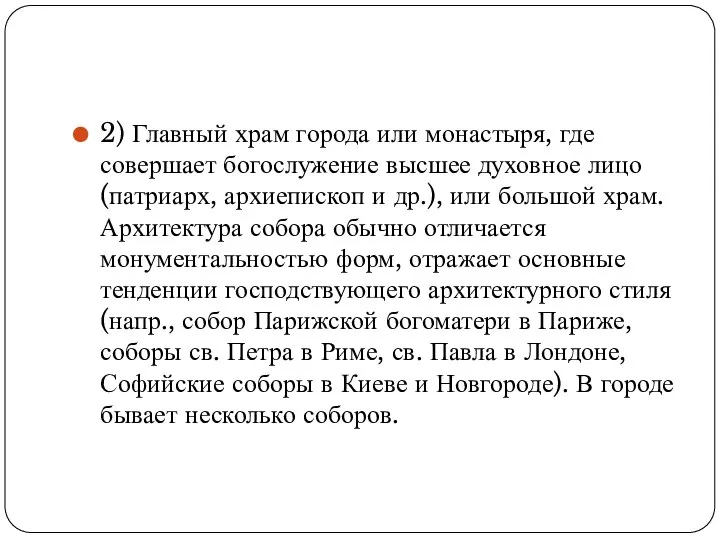 2) Главный храм города или монастыря, где совершает богослужение высшее духовное лицо (патриарх, архиепископ и др.), или большой храм. Архитектура собора обычно отличается монументальностью форм, отражает основные тенденции господствующего архитектурного стиля (напр., собор Парижской богоматери в Париже, соборы св. Петра в Риме, св. Павла в Лондоне, Софийские соборы в Киеве и Новгороде). В городе бывает несколько соборов.